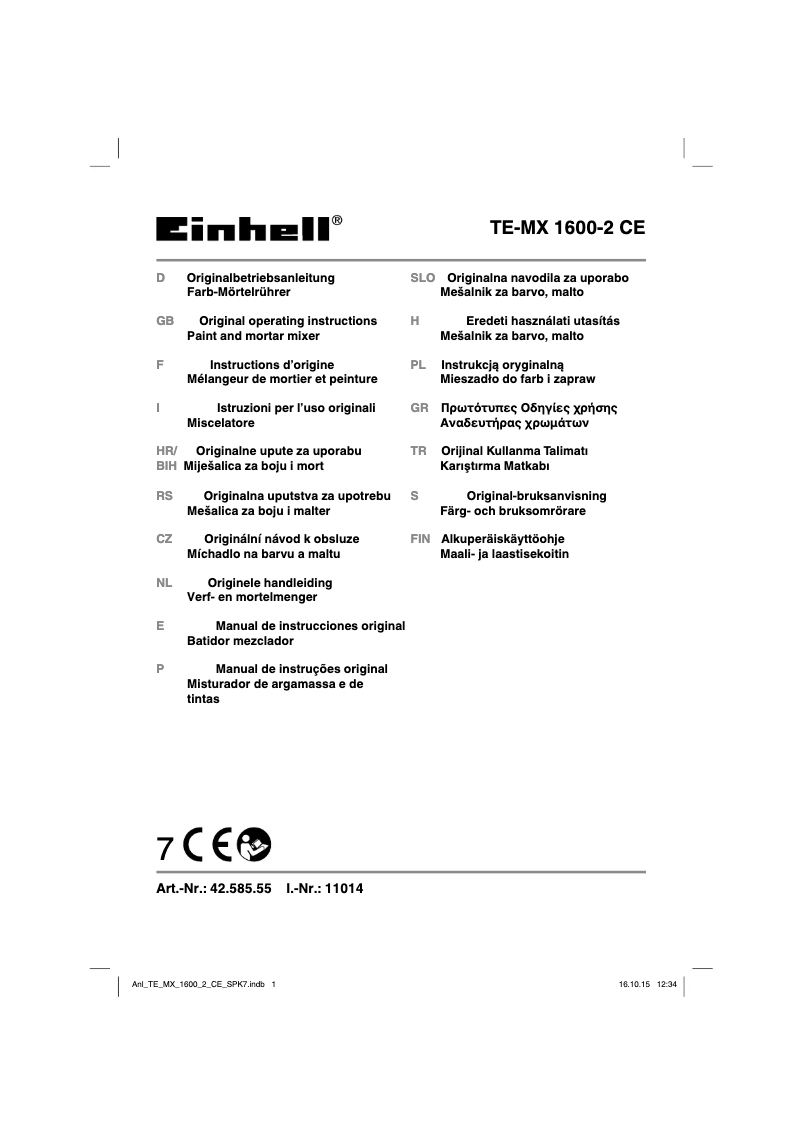 Einhell®

TE-MX 1600-2 CE

D Originalbetriebsanleitung
Farb-Mörtelrührer

GB Original operating instructions
Paint and mortar mixer

F Instructions d'origine
Mélangeur de mortier et peinture

I Istruzioni per l'uso originali
Miscelatore

HR/BIH Originalne upute za uporabu
Miješalica za boju i mort

RS Originalna uputstva za upotrebu
Mešalica za boju i malter

CZ Originální návod k obsluze
Míchadlo na barvu a maltu

NL Originele handleiding
Verf- en mortelmenger

E Manual de instrucciones original
Batidor mezclador

P Manual de instruções original
Misturador de argamassa e de tintas

SLO Originalna navodila za uporabo
Mešalnik za barvo, malto

H Eredeti használati utasítás
Mešalnik za barvo, malto

PL Instrukcją oryginalną
Mieszadło do farb i zapraw

GR Πρωτότυπες Οδηγίες χρήσης
Αναδευτήρας χρωμάτων

TR Orijinal Kullanma Talimatı
Karıştırma Matkabı

S Original-bruksanvisning
Färg- och bruksomrörare

FIN Alkuperäiskäyttöohje
Maali- ja laastisekoitin

7 CE

Art.-Nr.: 42.585.55 I.-Nr.: 11014

Anl_TE_MX_1600_2_CE_SPK7.indb 1

16.10.15 12:34